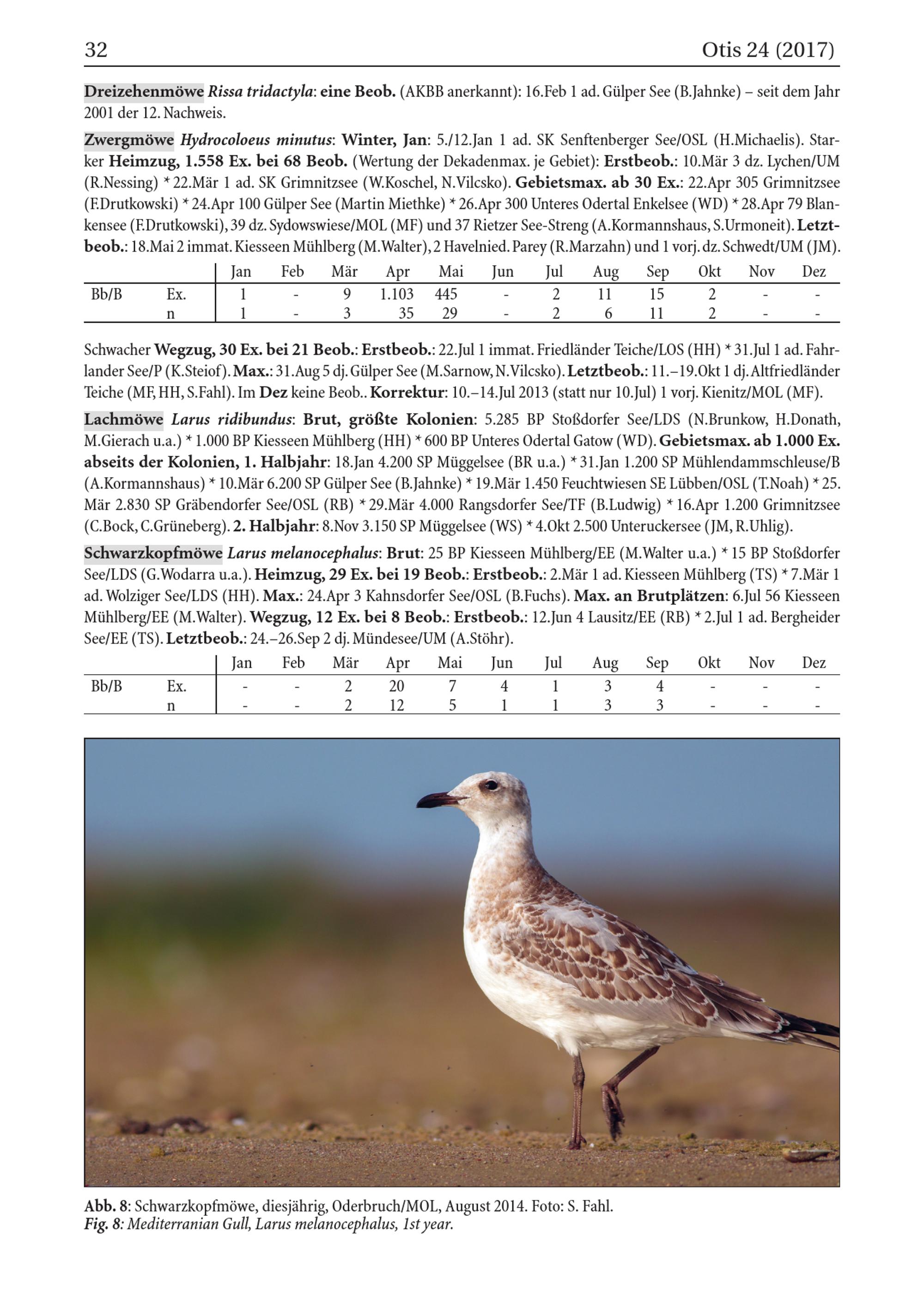 32 Otis 24 (2017)

Dreizehenmöwe Rissa tridactyla: eine Beob. (AKBB anerkannt): 16.Feb 1 ad. Gülper See (B.Jahnke) – seit dem Jahr 2001 der 12. Nachweis.

Zwergmöwe Hydrocoloeus minutus: Winter, Jan: 5./12.Jan 1 ad. SK Senftenberger See/OSL (H.Michaelis). Starker Heimzug, 1.558 Ex. bei 68 Beob. (Wertung der Dekadenmax. je Gebiet): Erstbeob.: 10.Mär 3 dz. Lychen/UM (R.Nessing) * 22.Mär 1 ad. SK Grimnitzsee (W.Koschel, N.Vilcsko). Gebietsmax. ab 30 Ex.: 22.Apr 305 Grimnitzsee (F.Drutkowski) * 24.Apr 100 Gülper See (Martin Miethke) * 26.Apr 300 Unteres Odertal Enkelsee (WD) * 28.Apr 79 Blankensee (F.Drutkowski), 39 dz. Sydowswiese/MOL (MF) und 37 Rietzer See-Streng (A.Kormannshaus, S.Urmoneit). Letztbeob.: 18.Mai 2 immat. Kiesseen Mühlberg (M.Walter), 2 Havelnied. Parey (R.Marzahn) und 1 vorj. dz. Schwedt/UM (JM).

| | | Jan | Feb | Mär | Apr | Mai | Jun | Jul | Aug | Sep | Okt | Nov | Dez |
|---|---|---|---|---|---|---|---|---|---|---|---|---|---|
| Bb/B | Ex. | 1 | - | 9 | 1.103 | 445 | - | 2 | 11 | 15 | 2 | - | - |
| | n | 1 | - | 3 | 35 | 29 | - | 2 | 6 | 11 | 2 | - | - |

Schwacher Wegzug, 30 Ex. bei 21 Beob.: Erstbeob.: 22.Jul 1 immat. Friedländer Teiche/LOS (HH) * 31.Jul 1 ad. Fahrlander See/P (K.Steiof). Max.: 31.Aug 5 dj. Gülper See (M.Sarnow, N.Vilcsko). Letztbeob.: 11.–19.Okt 1 dj. Altfriedländer Teiche (MF, HH, S.Fahl). Im Dez keine Beob.. Korrektur: 10.–14.Jul 2013 (statt nur 10.Jul) 1 vorj. Kienitz/MOL (MF).

Lachmöwe Larus ridibundus: Brut, größte Kolonien: 5.285 BP Stoßdorfer See/LDS (N.Brunkow, H.Donath, M.Gierach u.a.) * 1.000 BP Kiesseen Mühlberg (HH) * 600 BP Unteres Odertal Gatow (WD). Gebietsmax. ab 1.000 Ex. abseits der Kolonien, 1. Halbjahr: 18.Jan 4.200 SP Müggelsee (BR u.a.) * 31.Jan 1.200 SP Mühlendammschleuse/B (A.Kormannshaus) * 10.Mär 6.200 SP Gülper See (B.Jahnke) * 19.Mär 1.450 Feuchtwiesen SE Lübben/OSL (T.Noah) * 25. Mär 2.830 SP Gräbendorfer See/OSL (RB) * 29.Mär 4.000 Rangsdorfer See/TF (B.Ludwig) * 16.Apr 1.200 Grimnitzsee (C.Bock, C.Grüneberg). 2. Halbjahr: 8.Nov 3.150 SP Müggelsee (WS) * 4.Okt 2.500 Unteruckersee (JM, R.Uhlig).

Schwarzkopfmöwe Larus melanocephalus: Brut: 25 BP Kiesseen Mühlberg/EE (M.Walter u.a.) * 15 BP Stoßdorfer See/LDS (G.Wodarra u.a.). Heimzug, 29 Ex. bei 19 Beob.: Erstbeob.: 2.Mär 1 ad. Kiesseen Mühlberg (TS) * 7.Mär 1 ad. Wolziger See/LDS (HH). Max.: 24.Apr 3 Kahnsdorfer See/OSL (B.Fuchs). Max. an Brutplätzen: 6.Jul 56 Kiesseen Mühlberg/EE (M.Walter). Wegzug, 12 Ex. bei 8 Beob.: Erstbeob.: 12.Jun 4 Lausitz/EE (RB) * 2.Jul 1 ad. Bergheider See/EE (TS). Letztbeob.: 24.–26.Sep 2 dj. Mündesee/UM (A.Stöhr).

| | | Jan | Feb | Mär | Apr | Mai | Jun | Jul | Aug | Sep | Okt | Nov | Dez |
|---|---|---|---|---|---|---|---|---|---|---|---|---|---|
| Bb/B | Ex. | - | - | 2 | 20 | 7 | 4 | 1 | 3 | 4 | - | - | - |
| | n | - | - | 2 | 12 | 5 | 1 | 1 | 3 | 3 | - | - | - |

Abb. 8: Schwarzkopfmöwe, diesjährig, Oderbruch/MOL, August 2014. Foto: S. Fahl.
Fig. 8: Mediterranian Gull, Larus melanocephalus, 1st year.